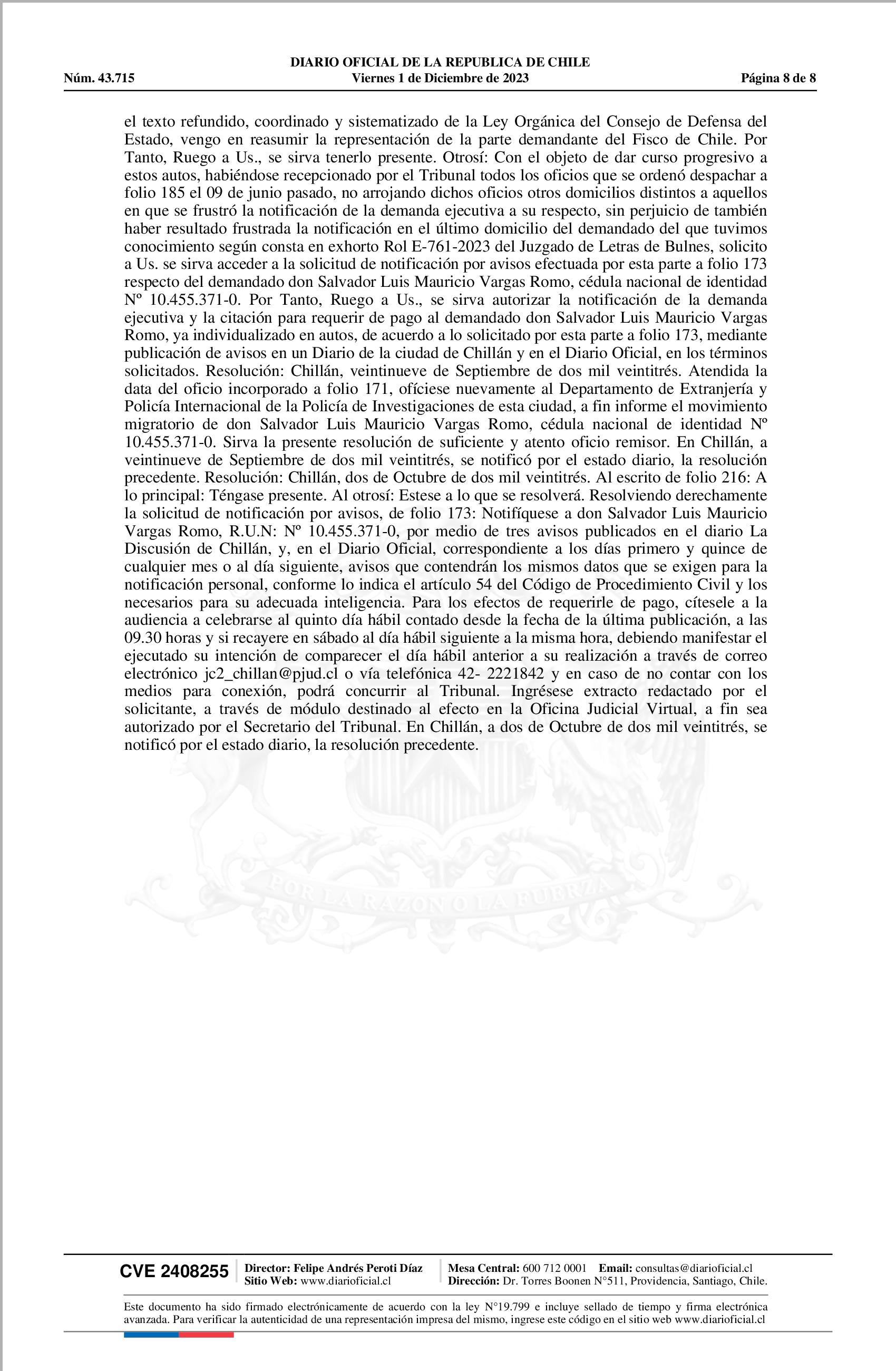 DIARIO OFICIAL DE LA REPUBLICA DE CHILE
Núm. 43.715 Viernes 1 de Diciembre de 2023 Página 8 de 8

el texto refundido, coordinado y sistematizado de la Ley Orgánica del Consejo de Defensa del Estado, vengo en reasumir la representación de la parte demandante del Fisco de Chile. Por Tanto, Ruego a Us., se sirva tenerlo presente. Otrosí: Con el objeto de dar curso progresivo a estos autos, habiéndose recepcionado por el Tribunal todos los oficios que se ordenó despachar a folio 185 el 09 de junio pasado, no arrojando dichos oficios otros domicilios distintos a aquellos en que se frustró la notificación de la demanda ejecutiva a su respecto, sin perjuicio de también haber resultado frustrada la notificación en el último domicilio del demandado del que tuvimos conocimiento según consta en exhorto Rol E-761-2023 del Juzgado de Letras de Bulnes, solicito a Us. se sirva acceder a la solicitud de notificación por avisos efectuada por esta parte a folio 173 respecto del demandado don Salvador Luis Mauricio Vargas Romo, cédula nacional de identidad Nº 10.455.371-0. Por Tanto, Ruego a Us., se sirva autorizar la notificación de la demanda ejecutiva y la citación para requerir de pago al demandado don Salvador Luis Mauricio Vargas Romo, ya individualizado en autos, de acuerdo a lo solicitado por esta parte a folio 173, mediante publicación de avisos en un Diario de la ciudad de Chillán y en el Diario Oficial, en los términos solicitados. Resolución: Chillán, veintinueve de Septiembre de dos mil veintitrés. Atendida la data del oficio incorporado a folio 171, ofíciese nuevamente al Departamento de Extranjería y Policía Internacional de la Policía de Investigaciones de esta ciudad, a fin informe el movimiento migratorio de don Salvador Luis Mauricio Vargas Romo, cédula nacional de identidad Nº 10.455.371-0. Sirva la presente resolución de suficiente y atento oficio remisor. En Chillán, a veintinueve de Septiembre de dos mil veintitrés, se notificó por el estado diario, la resolución precedente. Resolución: Chillán, dos de Octubre de dos mil veintitrés. Al escrito de folio 216: A lo principal: Téngase presente. Al otrosí: Estese a lo que se resolverá. Resolviendo derechamente la solicitud de notificación por avisos, de folio 173: Notifíquese a don Salvador Luis Mauricio Vargas Romo, R.U.N: Nº 10.455.371-0, por medio de tres avisos publicados en el diario La Discusión de Chillán, y, en el Diario Oficial, correspondiente a los días primero y quince de cualquier mes o al día siguiente, avisos que contendrán los mismos datos que se exigen para la notificación personal, conforme lo indica el artículo 54 del Código de Procedimiento Civil y los necesarios para su adecuada inteligencia. Para los efectos de requerirle de pago, cítesele a la audiencia a celebrarse al quinto día hábil contado desde la fecha de la última publicación, a las 09.30 horas y si recayere en sábado al día hábil siguiente a la misma hora, debiendo manifestar el ejecutado su intención de comparecer el día hábil anterior a su realización a través de correo electrónico jc2_chillan@pjud.cl o vía telefónica 42- 2221842 y en caso de no contar con los medios para conexión, podrá concurrir al Tribunal. Ingrésese extracto redactado por el solicitante, a través de módulo destinado al efecto en la Oficina Judicial Virtual, a fin sea autorizado por el Secretario del Tribunal. En Chillán, a dos de Octubre de dos mil veintitrés, se notificó por el estado diario, la resolución precedente.

POR LA RAZON O LA FUERZA

CVE 2408255 Director: Felipe Andrés Peroti Díaz Sitio Web: www.diarioficial.cl Mesa Central: 600 712 0001 Email: consultas@diarioficial.cl Dirección: Dr. Torres Boonen N°511, Providencia, Santiago, Chile.

Este documento ha sido firmado electrónicamente de acuerdo con la ley N°19.799 e incluye sellado de tiempo y firma electrónica avanzada. Para verificar la autenticidad de una representación impresa del mismo, ingrese este código en el sitio web www.diarioficial.cl